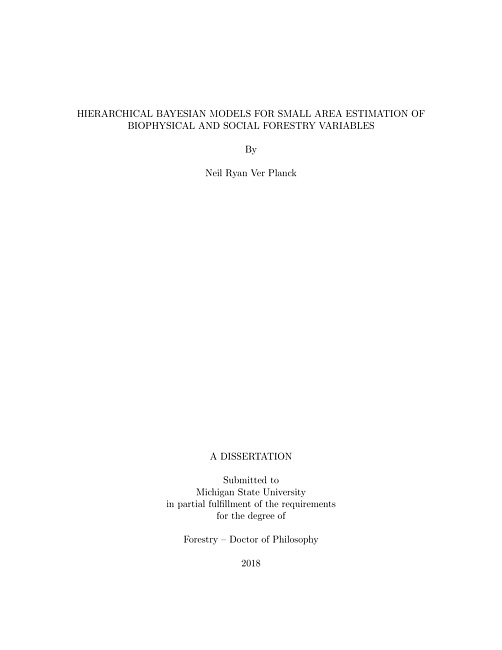 HIERARCHICAL BAYESIAN MODELS FOR SMALL AREA ESTIMATION OF BIOPHYSICAL AND SOCIAL FORESTRY VARIABLES

By

Neil Ryan Ver Planck

A DISSERTATION

Submitted to
Michigan State University
in partial fulfillment of the requirements
for the degree of

Forestry – Doctor of Philosophy

2018